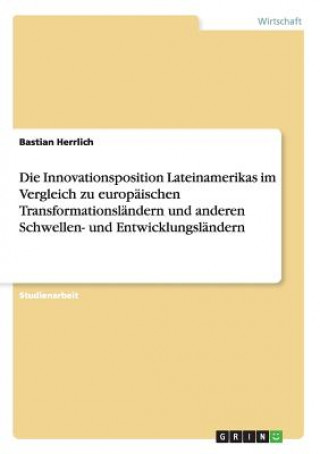 Wirtschaft

Bastian Herrlich

Die Innovationsposition Lateinamerikas im Vergleich zu europäischen Transformationsländern und anderen Schwellen- und Entwicklungsländern

Studienarbeit

GRIN